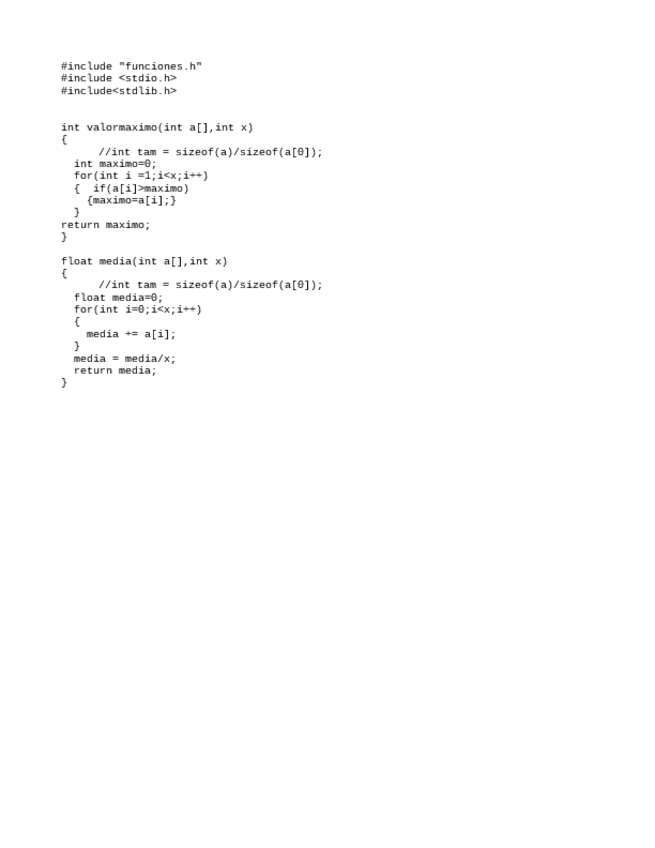 #include "funciones.h"
#include <stdio.h>
#include<stdlib.h>

int valormaximo(int a[],int x)
{
      //int tam = sizeof(a)/sizeof(a[0]);
  int maximo=0;
  for(int i =1;i<x;i++)
  {  if(a[i]>maximo)
    {maximo=a[i];}
  }
return maximo;
}

float media(int a[],int x)
{
      //int tam = sizeof(a)/sizeof(a[0]);
  float media=0;
  for(int i=0;i<x;i++)
  {
    media += a[i];
  }
  media = media/x;
  return media;
}